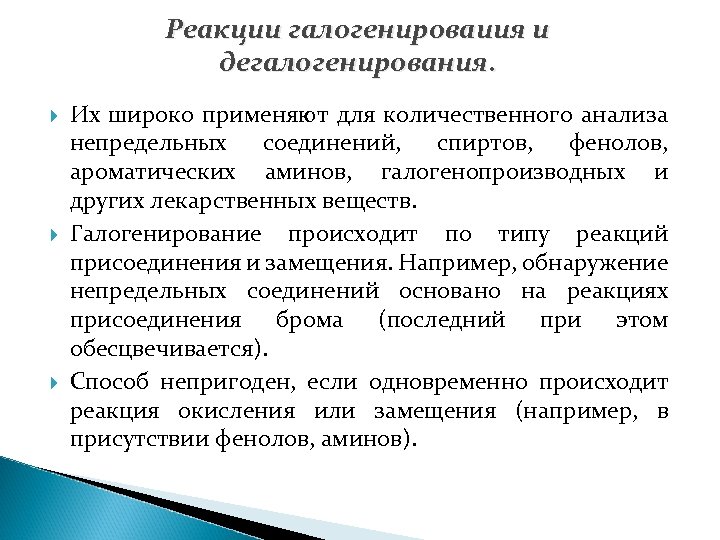 Реакции галогенироваиия и дегалогенирования.

Их широко применяют для количественного анализа непредельных соединений, спиртов, фенолов, ароматических аминов, галогенопроизводных и других лекарственных веществ.

Галогенирование происходит по типу реакций присоединения и замещения. Например, обнаружение непредельных соединений основано на реакциях присоединения брома (последний при этом обесцвечивается).

Способ непригоден, если одновременно происходит реакция окисления или замещения (например, в присутствии фенолов, аминов).